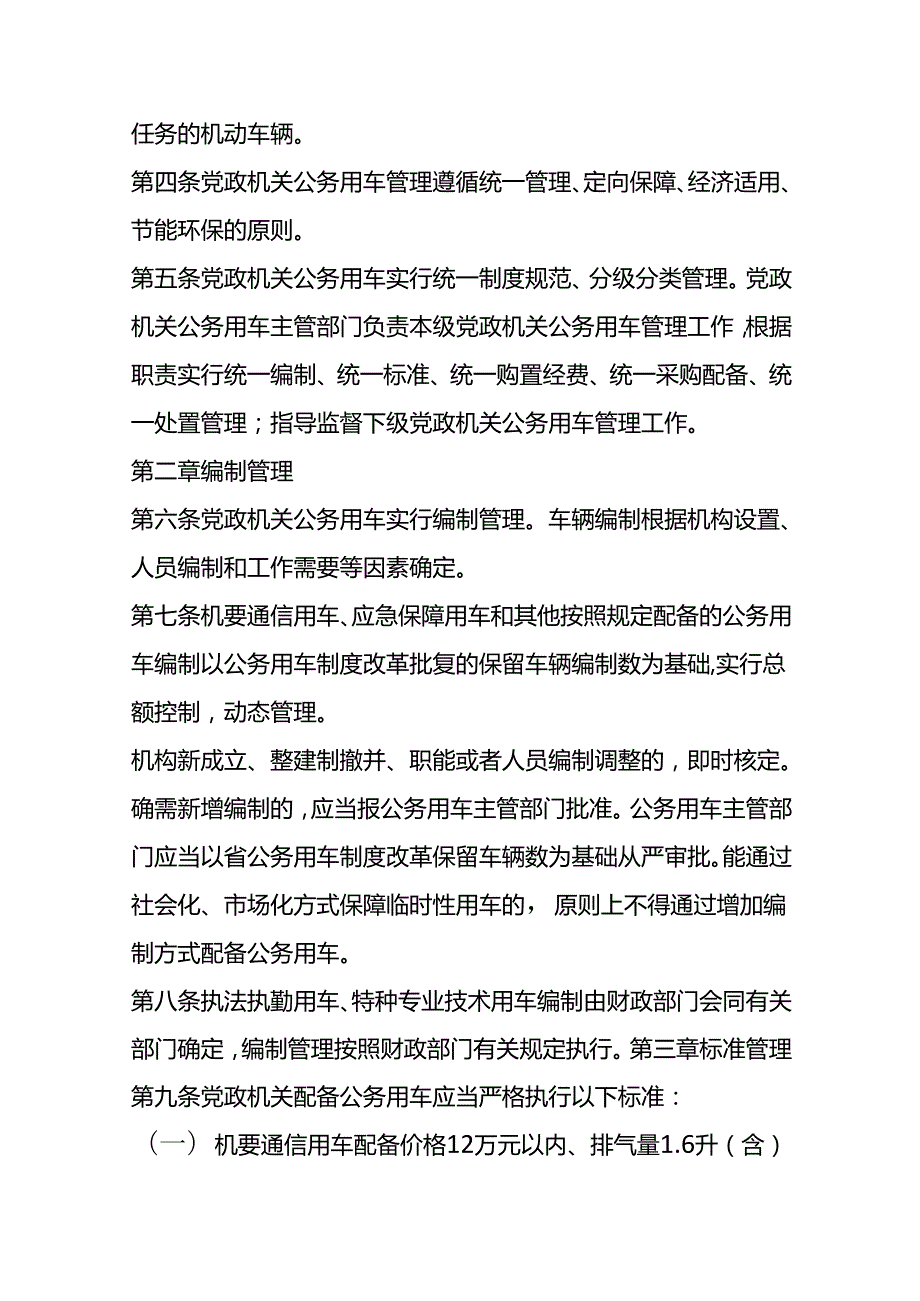 任务的机动车辆。

第四条党政机关公务用车管理遵循统一管理、定向保障、经济适用、节能环保的原则。

第五条党政机关公务用车实行统一制度规范、分级分类管理。党政机关公务用车主管部门负责本级党政机关公务用车管理工作 根据职责实行统一编制、统一标准、统一购置经费、统一采购配备、统一处置管理；指导监督下级党政机关公务用车管理工作。

第二章编制管理

第六条党政机关公务用车实行编制管理。车辆编制根据机构设置、人员编制和工作需要等因素确定。

第七条机要通信用车、应急保障用车和其他按照规定配备的公务用车编制以公务用车制度改革批复的保留车辆编制数为基础,实行总额控制，动态管理。

机构新成立、整建制撤并、职能或者人员编制调整的，即时核定。确需新增编制的，应当报公务用车主管部门批准。公务用车主管部门应当以省公务用车制度改革保留车辆数为基础从严审批。能通过社会化、市场化方式保障临时性用车的， 原则上不得通过增加编制方式配备公务用车。

第八条执法执勤用车、特种专业技术用车编制由财政部门会同有关部门确定，编制管理按照财政部门有关规定执行。第三章标准管理

第九条党政机关配备公务用车应当严格执行以下标准：

（一） 机要通信用车配备价格12万元以内、排气量1.6升（含）